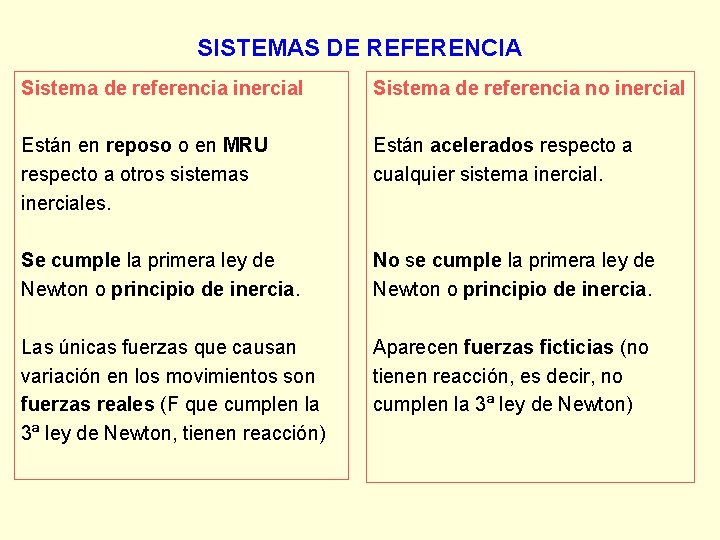 SISTEMAS DE REFERENCIA

Sistema de referencia inercial

Están en reposo o en MRU respecto a otros sistemas inerciales.

Se cumple la primera ley de Newton o principio de inercia.

Las únicas fuerzas que causan variación en los movimientos son fuerzas reales (F que cumplen la 3ª ley de Newton, tienen reacción)

Sistema de referencia no inercial

Están acelerados respecto a cualquier sistema inercial.

No se cumple la primera ley de Newton o principio de inercia.

Aparecen fuerzas ficticias (no tienen reacción, es decir, no cumplen la 3ª ley de Newton)